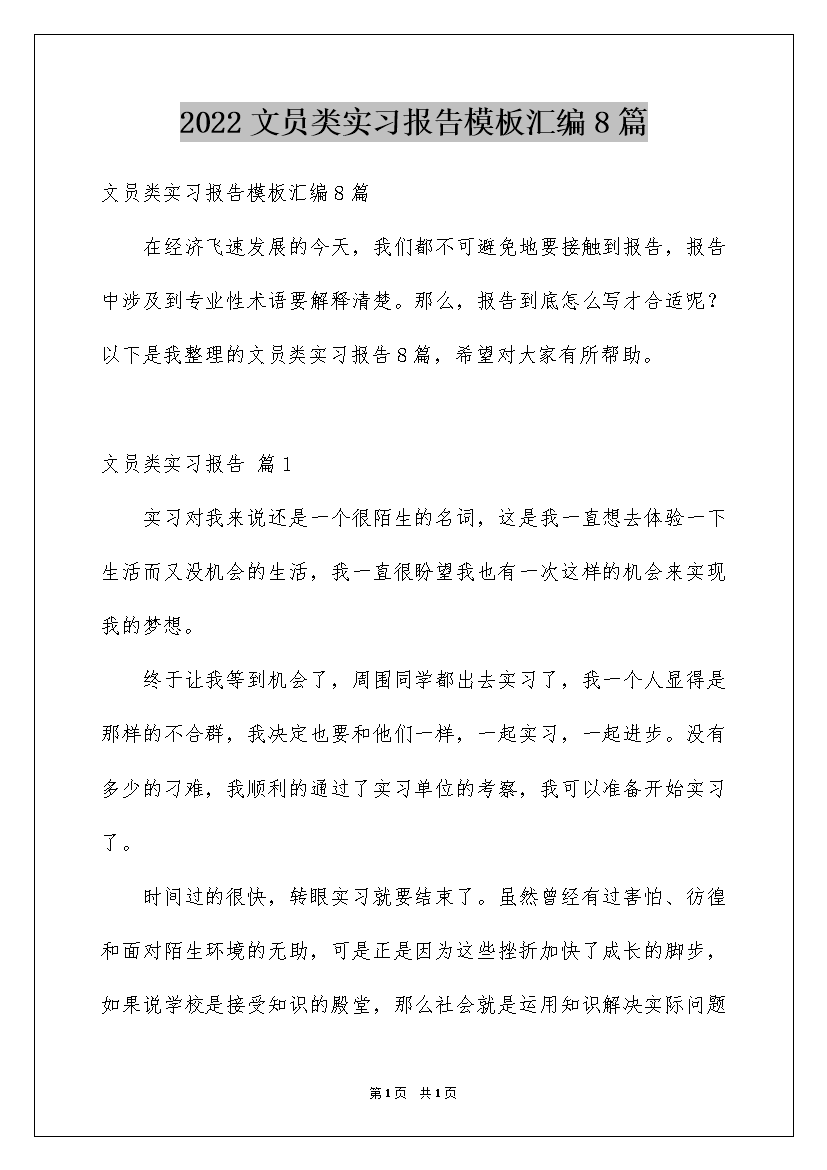 2022 文员类实习报告模板汇编 8 篇

文员类实习报告模板汇编 8 篇

在经济飞速发展的今天，我们都不可避免地要接触到报告，报告中涉及到专业性术语要解释清楚。那么，报告到底怎么写才合适呢？以下是我整理的文员类实习报告 8 篇，希望对大家有所帮助。

文员类实习报告 篇 1

实习对我来说还是一个很陌生的名词，这是我一直想去体验一下生活而又没机会的生活，我一直很盼望我也有一次这样的机会来实现我的梦想。

终于让我等到机会了，周围同学都出去实习了，我一个人显得是那样的不合群，我决定也要和他们一样，一起实习，一起进步。没有多少的刁难，我顺利的通过了实习单位的考察，我可以准备开始实习了。

时间过的很快，转眼实习就要结束了。虽然曾经有过害怕、彷徨和面对陌生环境的无助，可是正是因为这些挫折加快了成长的脚步，如果说学校是接受知识的殿堂，那么社会就是运用知识解决实际问题

第 1 页 共 1 页